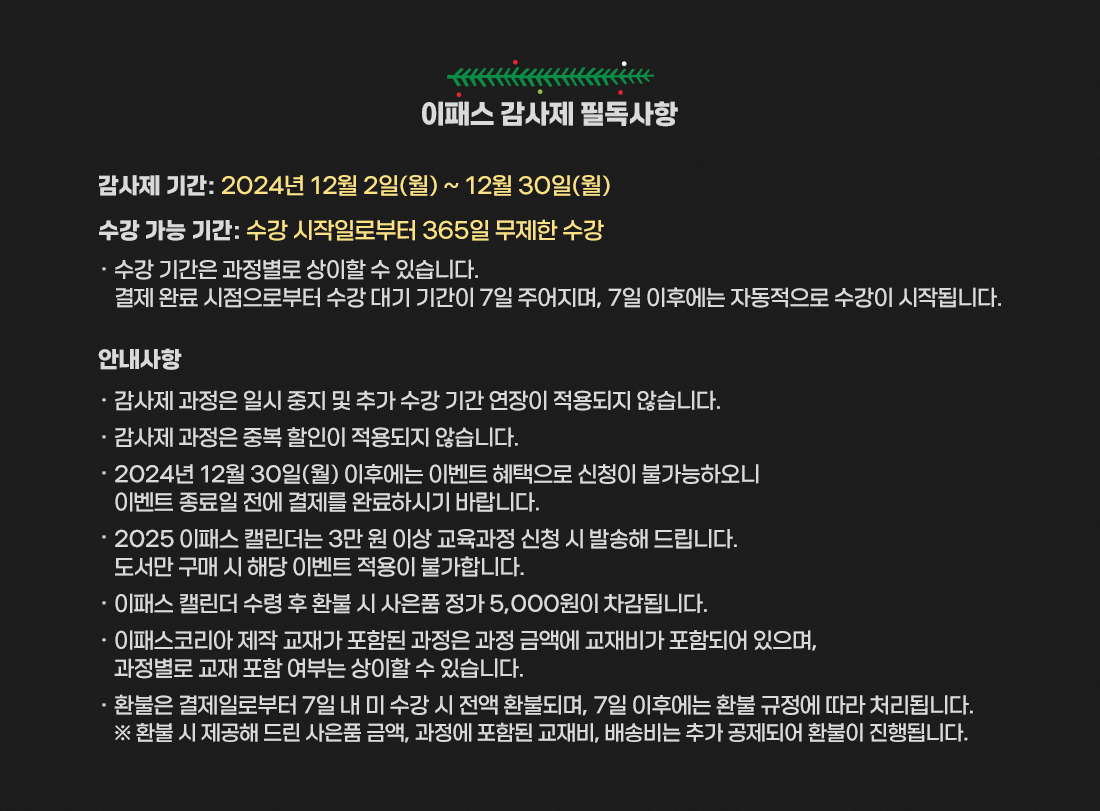 이패스 감사제 필독사항

감사제 기간: 2024년 12월 2일(월) ~ 12월 30일(월)

수강 가능 기간: 수강 시작일로부터 365일 무제한 수강

· 수강 기간은 과정별로 상이할 수 있습니다.
결제 완료 시점으로부터 수강 대기 기간이 7일 주어지며, 7일 이후에는 자동적으로 수강이 시작됩니다.

안내사항

· 감사제 과정은 일시 중지 및 추가 수강 기간 연장이 적용되지 않습니다.

· 감사제 과정은 중복 할인이 적용되지 않습니다.

· 2024년 12월 30일(월) 이후에는 이벤트 혜택으로 신청이 불가능하오니
이벤트 종료일 전에 결제를 완료하시기 바랍니다.

· 2025 이패스 캘린더는 3만 원 이상 교육과정 신청 시 발송해 드립니다.
도서만 구매 시 해당 이벤트 적용이 불가합니다.

· 이패스 캘린더 수령 후 환불 시 사은품 정가 5,000원이 차감됩니다.

· 이패스코리아 제작 교재가 포함된 과정은 과정 금액에 교재비가 포함되어 있으며,
과정별로 교재 포함 여부는 상이할 수 있습니다.

· 환불은 결제일로부터 7일 내 미 수강 시 전액 환불되며, 7일 이후에는 환불 규정에 따라 처리됩니다.
※ 환불 시 제공해 드린 사은품 금액, 과정에 포함된 교재비, 배송비는 추가 공제되어 환불이 진행됩니다.